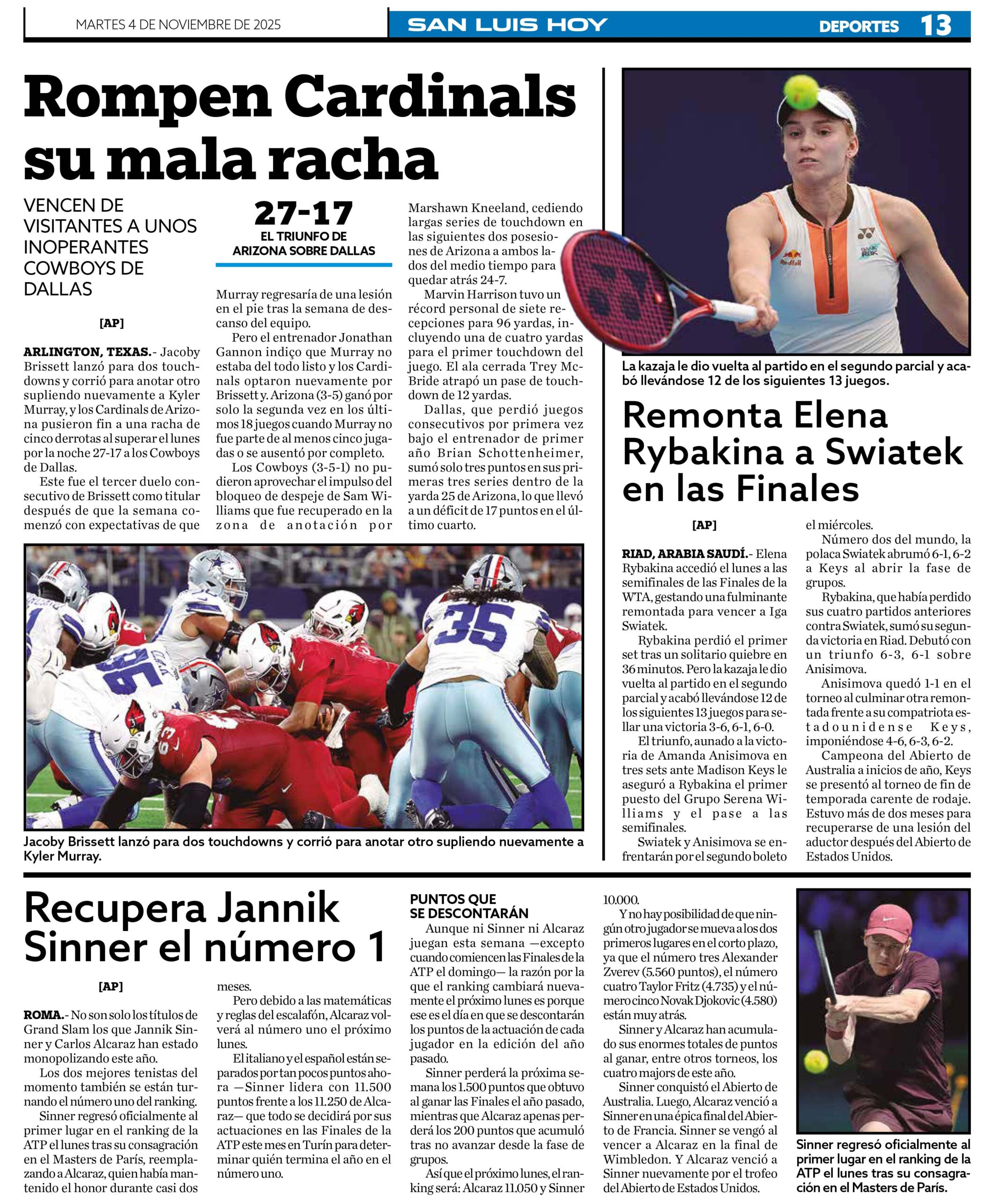 MARTES 4 DE NOVIEMBRE DE 2025

SAN LUIS HOY

DEPORTES 13

Rompen Cardinals su mala racha

VENCEN DE VISITANTES A UNOS INOPERANTES COWBOYS DE DALLAS

[AP]

ARLINGTON, TEXAS.- Jacoby Brissett lanzó para dos touchdowns y corrió para anotar otro supliendo nuevamente a Kyler Murray, y los Cardinals de Arizona pusieron fin a una racha de cinco derrotas al superar el lunes por la noche 27-17 a los Cowboys de Dallas.

Este fue el tercer duelo consecutivo de Brissett como titular después de que la semana comenzó con expectativas de que

27-17

EL TRIUNFO DE ARIZONA SOBRE DALLAS

Murray regresaría de una lesión en el pie tras la semana de descanso del equipo.

Pero el entrenador Jonathan Gannon indiço que Murray no estaba del todo listo y los Cardinals optaron nuevamente por Brissett y. Arizona (3-5) ganó por solo la segunda vez en los últimos 18 juegos cuando Murray no fue parte de al menos cinco jugadas o se ausentó por completo.

Los Cowboys (3-5-1) no pudieron aprovechar el impulso del bloqueo de despeje de Sam Williams que fue recuperado en la zona de anotación por

Marshawn Kneeland, cediendo largas series de touchdown en las siguientes dos posesiones de Arizona a ambos lados del medio tiempo para quedar atrás 24-7.

Marvin Harrison tuvo un récord personal de siete recepciones para 96 yardas, incluyendo una de cuatro yardas para el primer touchdown del juego. El ala cerrada Trey McBride atrapó un pase de touchdown de 12 yardas.

Dallas, que perdió juegos consecutivos por primera vez bajo el entrenador de primer año Brian Schottenheimer, sumó solo tres puntos en sus primeras tres series dentro de la yarda 25 de Arizona, lo que llevó a un déficit de 17 puntos en el último cuarto.

Jacoby Brissett lanzó para dos touchdowns y corrió para anotar otro supliendo nuevamente a Kyler Murray.

La kazaja le dio vuelta al partido en el segundo parcial y acabó llevándose 12 de los siguientes 13 juegos.

Remonta Elena Rybakina a Swiatek en las Finales

[AP]

RIAD, ARABIA SAUDÍ.- Elena Rybakina accedió el lunes a las semifinales de las Finales de la WTA, gestando una fulminante remontada para vencer a Iga Swiatek.

Rybakina perdió el primer set tras un solitario quiebre en 36 minutos. Pero la kazaja le dio vuelta al partido en el segundo parcial y acabó llevándose 12 de los siguientes 13 juegos para sellar una victoria 3-6, 6-1, 6-0.

El triunfo, aunado a la victoria de Amanda Anisimova en tres sets ante Madison Keys le aseguró a Rybakina el primer puesto del Grupo Serena Williams y el pase a las semifinales.

Swiatek y Anisimova se enfrentarán por el segundo boleto el miércoles.

Número dos del mundo, la polaca Swiatek abrumó 6-1, 6-2 a Keys al abrir la fase de grupos.

Rybakina, que había perdido sus cuatro partidos anteriores contra Swiatek, sumó su segunda victoria en Riad. Debutó con un triunfo 6-3, 6-1 sobre Anisimova.

Anisimova quedó 1-1 en el torneo al culminar otra remontada frente a su compatriota estadounidense Keys, imponiéndose 4-6, 6-3, 6-2.

Campeona del Abierto de Australia a inicios de año, Keys se presentó al torneo de fin de temporada carente de rodaje. Estuvo más de dos meses para recuperarse de una lesión del aductor después del Abierto de Estados Unidos.

Recupera Jannik Sinner el número 1

[AP]

ROMA.- No son solo los títulos de Grand Slam los que Jannik Sinner y Carlos Alcaraz han estado monopolizando este año.

Los dos mejores tenistas del momento también se están turnando el número uno del ranking.

Sinner regresó oficialmente al primer lugar en el ranking de la ATP el lunes tras su consagración en el Masters de París, reemplazando a Alcaraz, quien había mantenido el honor durante casi dos meses.

Pero debido a las matemáticas y reglas del escalafón, Alcaraz volverá al número uno el próximo lunes.

El italiano y el español están separados por tan pocos puntos ahora —Sinner lidera con 11.500 puntos frente a los 11.250 de Alcaraz— que todo se decidirá por sus actuaciones en las Finales de la ATP este mes en Turín para determinar quién termina el año en el número uno.

PUNTOS QUE SE DESCONTARÁN

Aunque ni Sinner ni Alcaraz juegan esta semana —excepto cuando comiencen las Finales de la ATP el domingo— la razón por la que el ranking cambiará nuevamente el próximo lunes es porque ese es el día en que se descontarán los puntos de la actuación de cada jugador en la edición del año pasado.

Sinner perderá la próxima semana los 1.500 puntos que obtuvo al ganar las Finales el año pasado, mientras que Alcaraz apenas perderá los 200 puntos que acumuló tras no avanzar desde la fase de grupos.

Así que el próximo lunes, el ranking será: Alcaraz 11.050 y Sinner 10.000.

Y no hay posibilidad de que ningún otro jugador se mueva a los dos primeros lugares en el corto plazo, ya que el número tres Alexander Zverev (5.560 puntos), el número cuatro Taylor Fritz (4.735) y el número cinco Novak Djokovic (4.580) están muy atrás.

Sinner y Alcaraz han acumulado sus enormes totales de puntos al ganar, entre otros torneos, los cuatro majors de este año.

Sinner conquistó el Abierto de Australia. Luego, Alcaraz venció a Sinner en una épica final del Abierto de Francia. Sinner se vengó al vencer a Alcaraz en la final de Wimbledon. Y Alcaraz venció a Sinner nuevamente por el trofeo del Abierto de Estados Unidos.

Sinner regresó oficialmente al primer lugar en el ranking de la ATP el lunes tras su consagración en el Masters de París.